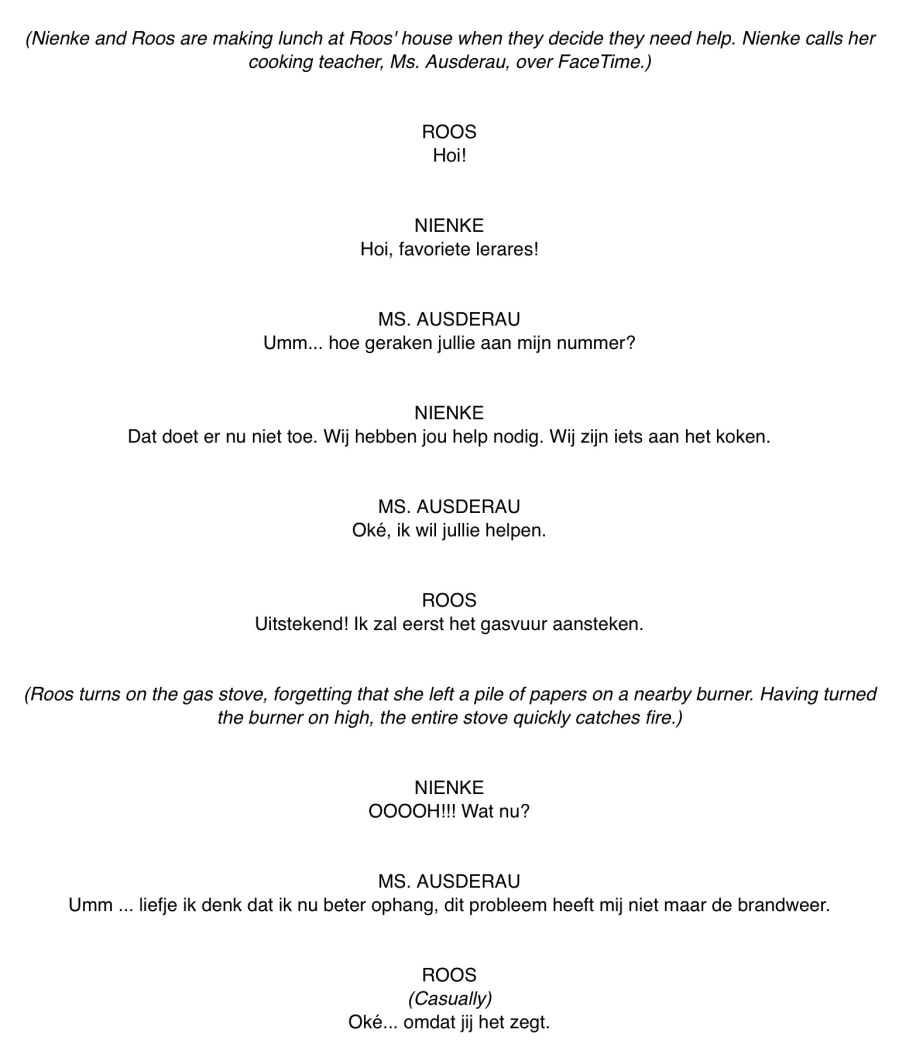 (Nienke and Roos are making lunch at Roos' house when they decide they need help. Nienke calls her cooking teacher, Ms. Ausderau, over FaceTime.)

ROOS
Hoi!

NIENKE
Hoi, favoriete lerares!

MS. AUSDERAU
Umm... hoe geraken jullie aan mijn nummer?

NIENKE
Dat doet er nu niet toe. Wij hebben jou help nodig. Wij zijn iets aan het koken.

MS. AUSDERAU
Oké, ik wil jullie helpen.

ROOS
Uitstekend! Ik zal eerst het gasvuur aansteken.

(Roos turns on the gas stove, forgetting that she left a pile of papers on a nearby burner. Having turned the burner on high, the entire stove quickly catches fire.)

NIENKE
OOOOH!!! Wat nu?

MS. AUSDERAU
Umm ... liefje ik denk dat ik nu beter ophang, dit probleem heeft mij niet maar de brandweer.

ROOS
(Casually)
Oké... omdat jij het zegt.